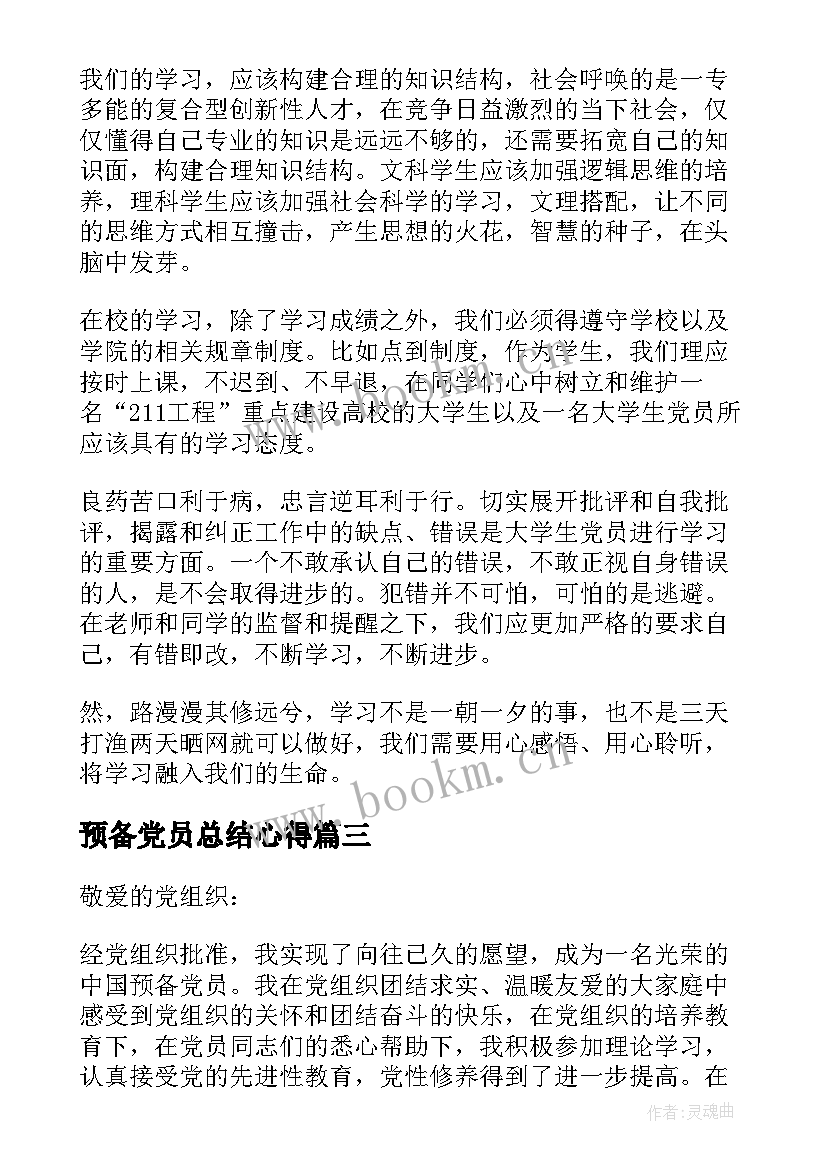 我们的学习，应该构建合理的知识结构，社会呼唤的是一专多能的复合型创新性人才，在竞争日益激烈的当下社会，仅仅懂得自己专业的知识是远远不够的，还需要拓宽自己的知识面，构建合理知识结构。文科学生应该加强逻辑思维的培养，理科学生应该加强社会科学的学习，文理搭配，让不同的思维方式相互撞击，产生思想的火花，智慧的种子，在头脑中发芽。

在校的学习，除了学习成绩之外，我们必须得遵守学校以及学院的相关规章制度。比如点到制度，作为学生，我们理应按时上课，不迟到、不早退，在同学们心中树立和维护一名“211工程”重点建设高校的大学生以及一名大学生党员所应该具有的学习态度。

良药苦口利于病，忠言逆耳利于行。切实展开批评和自我批评，揭露和纠正工作中的缺点、错误是大学生党员进行学习的重要方面。一个不敢承认自己的错误，不敢正视自身错误的人，是不会取得进步的。犯错并不可怕，可怕的是逃避。在老师和同学的监督和提醒之下，我们应更加严格的要求自己，有错即改，不断学习，不断进步。

然，路漫漫其修远兮，学习不是一朝一夕的事，也不是三天打渔两天晒网就可以做好，我们需要用心感悟、用心聆听，将学习融入我们的生命。

www.bookm.cn

预备党员总结心得篇三

敬爱的党组织：

经党组织批准，我实现了向往已久的愿望，成为一名光荣的中国预备党员。我在党组织团结求实、温暖友爱的大家庭中感受到党组织的关怀和团结奋斗的快乐，在党组织的培养教育下，在党员同志们的悉心帮助下，我积极参加理论学习，认真接受党的先进性教育，党性修养得到了进一步提高。在

作者：灵魂曲